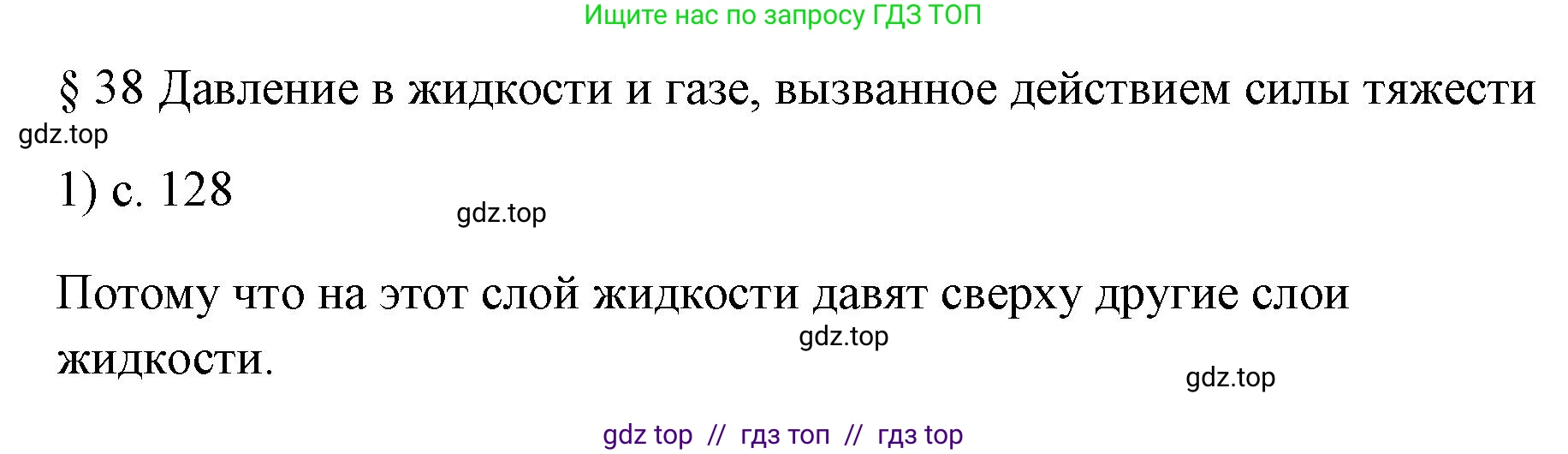 Ищите нас по запросу ГДЗ ТОП

§ 38 Давление в жидкости и газе, вызванное действием силы тяжести

gdz.top

1) с. 128

gdz.top

Потому что на этот слой жидкости давят сверху другие слои жидкости.

gdz.top

gdz.top

gdz top // гдз топ // гдз top